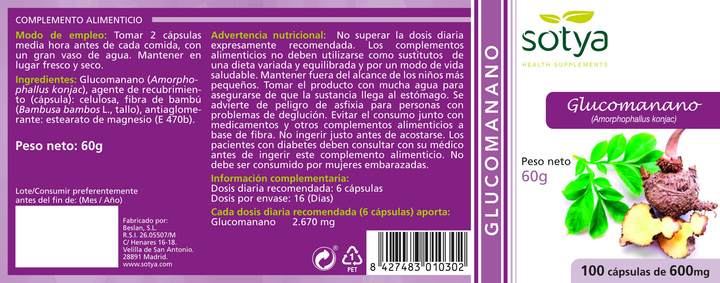 COMPLEMENTO ALIMENTICIO

Modo de empleo: Tomar 2 cápsulas media hora antes de cada comida, con un gran vaso de agua. Mantener en lugar fresco y seco.

Ingredientes: Glucomanano (Amorphophallus konjac), agente de recubrimiento (cápsula): celulosa, fibra de bambú (Bambusa bambos L., tallo), antiaglomerante: estearato de magnesio (E 470b).

Peso neto: 60g

Lote/Consumir preferentemente antes del fin de: (Mes / Año)

Fabricado por: Beslan, S.L. R.S.I. 26.05507/M C/ Henares 16-18. Velilla de San Antonio. 28891 Madrid. www.sotya.com

Advertencia nutricional: No superar la dosis diaria expresamente recomendada. Los complementos alimenticios no deben utilizarse como sustitutos de una dieta variada y equilibrada y por un modo de vida saludable. Mantener fuera del alcance de los niños más pequeños. Tomar el producto con mucha agua para asegurarse de que la sustancia llega al estómago. Se advierte de peligro de asfixia para personas con problemas de deglución. Evitar el consumo junto con medicamentos y otros complementos alimenticios a base de fibra. No ingerir justo antes de acostarse. Los pacientes con diabetes deben consultar con su médico antes de ingerir este complemento alimenticio. No debe ser consumido por mujeres embarazadas.

Información complementaria:
Dosis diaria recomendada: 6 cápsulas
Dosis por envase: 16 (Días)

Cada dosis diaria recomendada (6 cápsulas) aporta:
Glucomanano 2.670 mg

1 PET

8 427483 010302

GLUCOMANANO

sotya
HEALTH SUPPLEMENTS

Glucomanano
(Amorphophallus konjac)

Peso neto
60g

100 cápsulas de 600mg